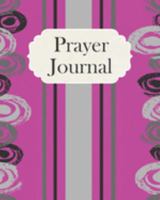 Prayer Journal